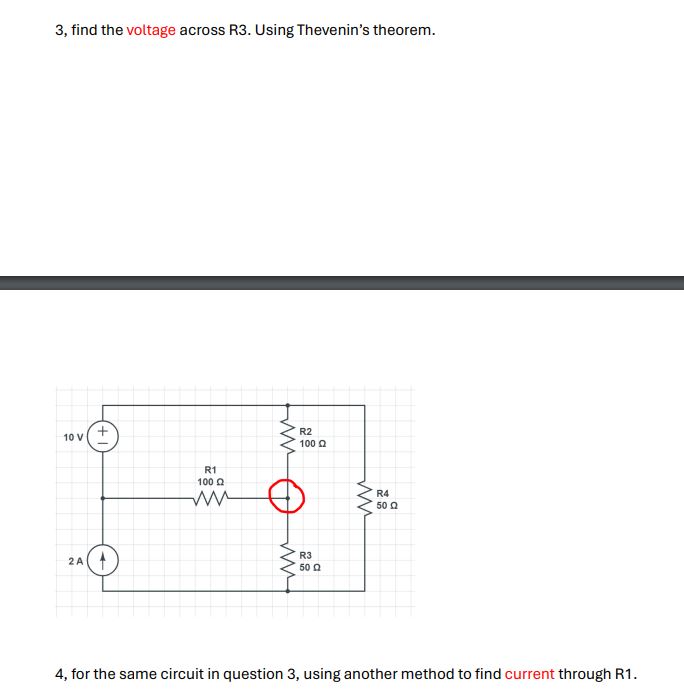 3, find the voltage across R3. Using Thevenin's theorem.

10 V
+
−
R2
100 Ω
R1
100 Ω
R4
50 Ω
2 A
R3
50 Ω

4, for the same circuit in question 3, using another method to find current through R1.